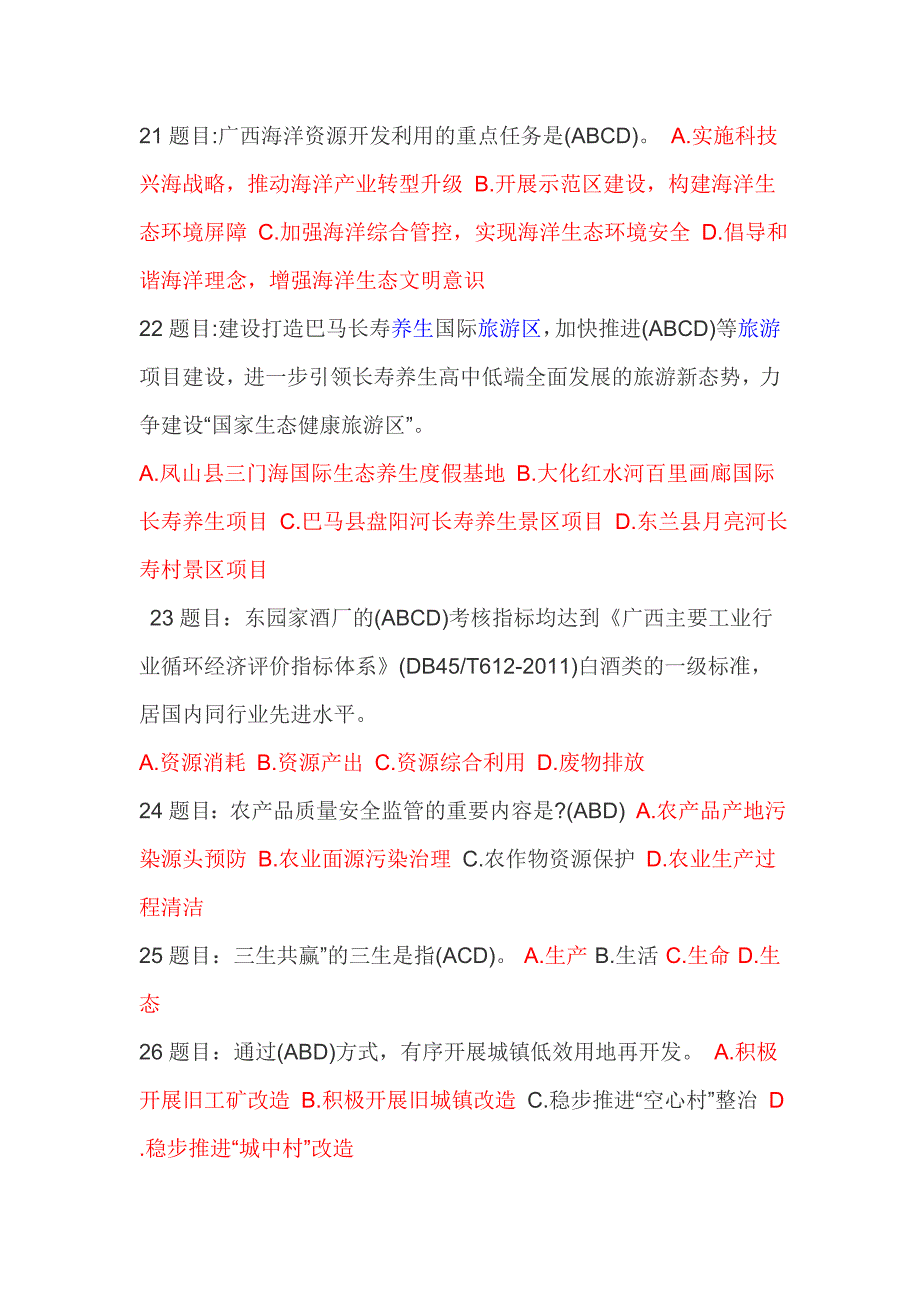 21 题目:广西海洋资源开发利用的重点任务是(ABCD)。 A.实施科技兴海战略，推动海洋产业转型升级 B.开展示范区建设，构建海洋生态环境屏障 C.加强海洋综合管控，实现海洋生态环境安全 D.倡导和谐海洋理念，增强海洋生态文明意识

22 题目:建设打造巴马长寿养生国际旅游区，加快推进(ABCD)等旅游项目建设，进一步引领长寿养生高中低端全面发展的旅游新态势，力争建设“国家生态健康旅游区”。

A.凤山县三门海国际生态养生度假基地 B.大化红水河百里画廊国际长寿养生项目 C.巴马县盘阳河长寿养生景区项目 D.东兰县月亮河长寿村景区项目

23 题目：东园家酒厂的(ABCD)考核指标均达到《广西主要工业行业循环经济评价指标体系》(DB45/T612-2011)白酒类的一级标准，居国内同行业先进水平。

A.资源消耗 B.资源产出 C.资源综合利用 D.废物排放

24 题目：农产品质量安全监管的重要内容是?(ABD) A.农产品产地污染源头预防 B.农业面源污染治理 C.农作物资源保护 D.农业生产过程清洁

25 题目：三生共赢”的三生是指(ACD)。 A.生产 B.生活 C.生命 D.生态

26 题目：通过(ABD)方式，有序开展城镇低效用地再开发。 A.积极开展旧工矿改造 B.积极开展旧城镇改造 C.稳步推进“空心村”整治 D.稳步推进“城中村”改造